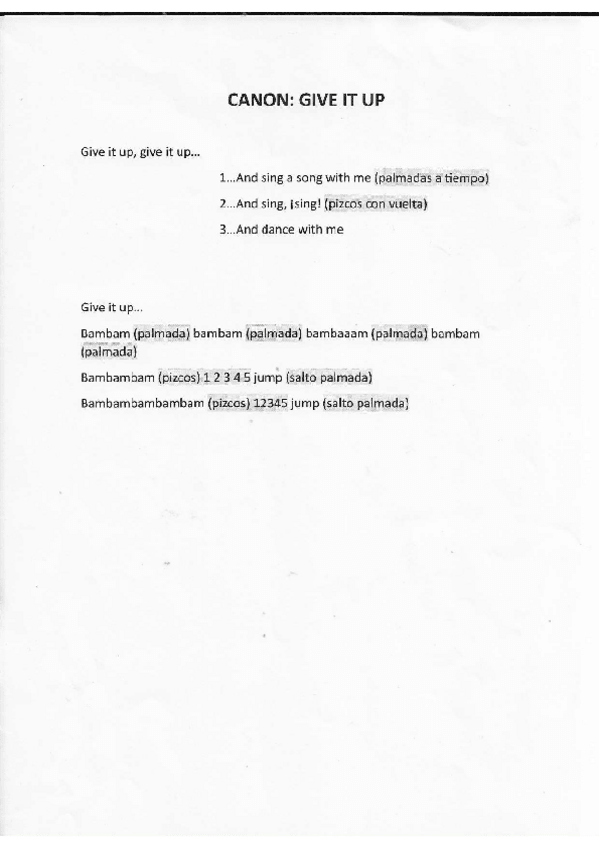 CANON: GIVE IT UP

Give it up, give it up...

1...And sing a song with me (palmadas a tiempo)

2...And sing, ¡sing! (pizcos con vuelta)

3...And dance with me

Give it up...

Bambam (palmada) bambam (palmada) bambaaam (palmada) bambam (palmada)

Bambambam (pizcos) 1 2 3 4 5 jump (salto palmada)

Bambambambambam (pizcos) 12345 jump (salto palmada)